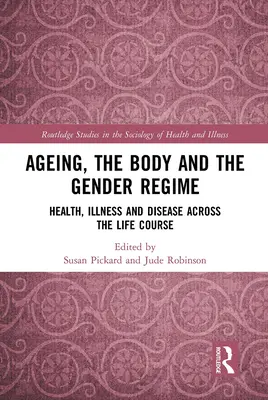 Routledge Studies in the Sociology of Health and Illness

AGEING, THE BODY AND THE GENDER REGIME

HEALTH, ILLNESS AND DISEASE ACROSS THE LIFE COURSE

Edited by
Susan Pickard and Jude Robinson

ROUTLEDGE